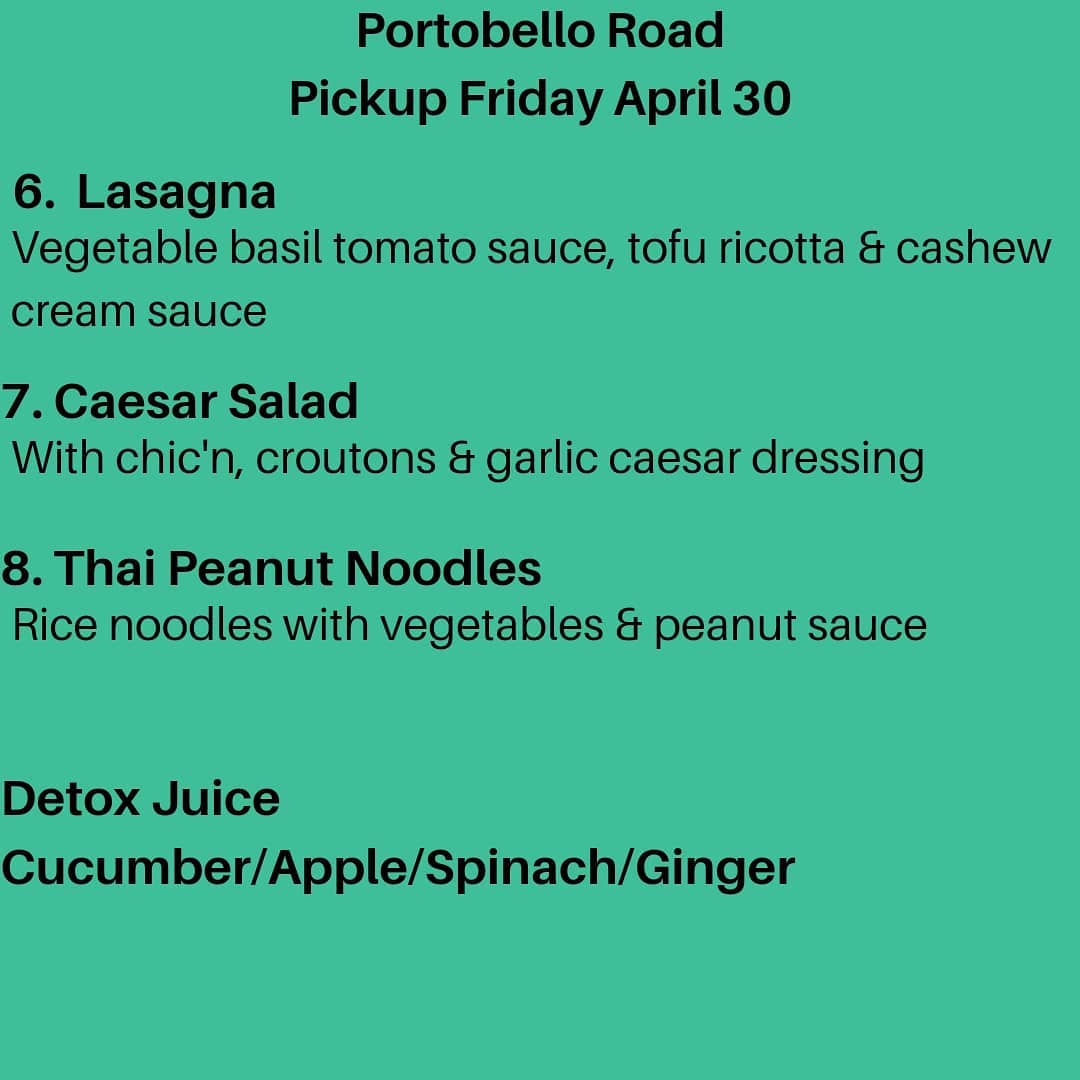 Portobello Road
Pickup Friday April 30

6. Lasagna
Vegetable basil tomato sauce, tofu ricotta & cashew cream sauce

7. Caesar Salad
With chic'n, croutons & garlic caesar dressing

8. Thai Peanut Noodles
Rice noodles with vegetables & peanut sauce

Detox Juice
Cucumber/Apple/Spinach/Ginger